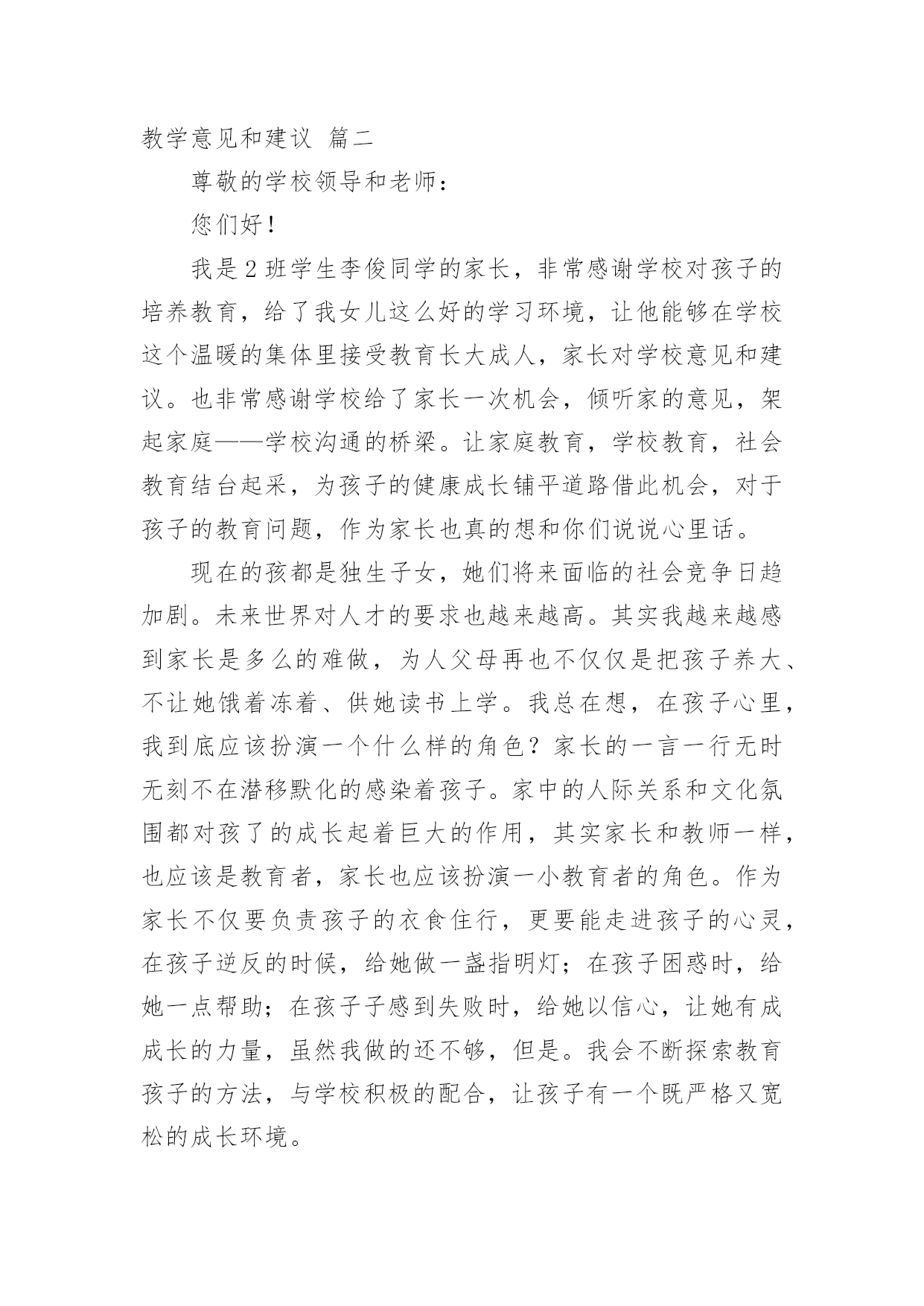 教学意见和建议 篇二

尊敬的学校领导和老师：

您们好！

我是2班学生李俊同学的家长，非常感谢学校对孩子的培养教育，给了我女儿这么好的学习环境，让他能够在学校这个温暖的集体里接受教育长大成人，家长对学校意见和建议。也非常感谢学校给了家长一次机会，倾听家的意见，架起家庭——学校沟通的桥梁。让家庭教育，学校教育，社会教育结台起采，为孩子的健康成长铺平道路借此机会，对于孩子的教育问题，作为家长也真的想和你们说说心里话。

现在的孩都是独生子女，她们将来面临的社会竞争日趋加剧。未来世界对人才的要求也越来越高。其实我越来越感到家长是多么的难做，为人父母再也不仅仅是把孩子养大、不让她饿着冻着、供她读书上学。我总在想，在孩子心里，我到底应该扮演一个什么样的角色？家长的一言一行无时无刻不在潜移默化的感染着孩子。家中的人际关系和文化氛围都对孩了的成长起着巨大的作用，其实家长和教师一样，也应该是教育者，家长也应该扮演一小教育者的角色。作为家长不仅要负责孩子的衣食住行，更要能走进孩子的心灵，在孩子逆反的时候，给她做一盏指明灯；在孩子困惑时，给她一点帮助；在孩子子感到失败时，给她以信心，让她有成成长的力量，虽然我做的还不够，但是。我会不断探索教育孩子的方法，与学校积极的配合，让孩子有一个既严格又宽松的成长环境。